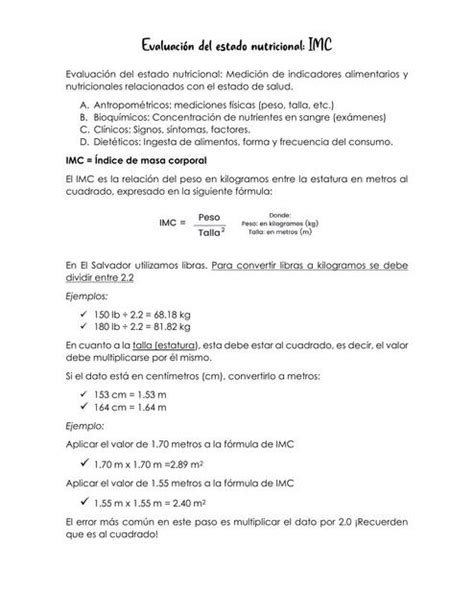 Evaluación del estado nutricional: IMC

Evaluación del estado nutricional: Medición de indicadores alimentarios y nutricionales relacionados con el estado de salud.

A. Antropométricos: mediciones físicas (peso, talla, etc.)
B. Bioquímicos: Concentración de nutrientes en sangre (exámenes)
C. Clínicos: Signos, síntomas, factores.
D. Dietéticos: Ingesta de alimentos, forma y frecuencia del consumo.

IMC = Índice de masa corporal

El IMC es la relación del peso en kilogramos entre la estatura en metros al cuadrado, expresado en la siguiente fórmula:

$IMC = \frac{Peso}{Talla^2}$ Donde: Peso: en kilogramos (kg) Talla: en metros (m)

En El Salvador utilizamos libras. Para convertir libras a kilogramos se debe dividir entre 2.2

Ejemplos:

✓ 150 lb ÷ 2.2 = 68.18 kg
✓ 180 lb ÷ 2.2 = 81.82 kg

En cuanto a la talla (estatura), esta debe estar al cuadrado, es decir, el valor debe multiplicarse por él mismo.

Si el dato está en centímetros (cm), convertirlo a metros:

✓ 153 cm = 1.53 m
✓ 164 cm = 1.64 m

Ejemplo:

Aplicar el valor de 1.70 metros a la fórmula de IMC

✓ 1.70 m x 1.70 m =2.89 $m^2$

Aplicar el valor de 1.55 metros a la fórmula de IMC

✓ 1.55 m x 1.55 m = 2.40 $m^2$

El error más común en este paso es multiplicar el dato por 2.0 ¡Recuerden que es al cuadrado!